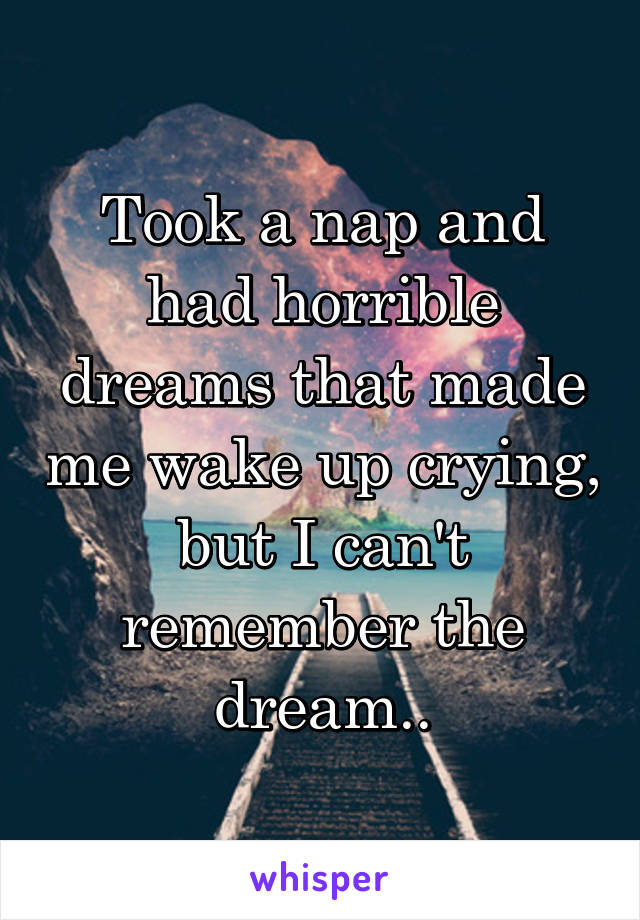 Took a nap and had horrible dreams that made me wake up crying, but I can't remember the dream..

whisper